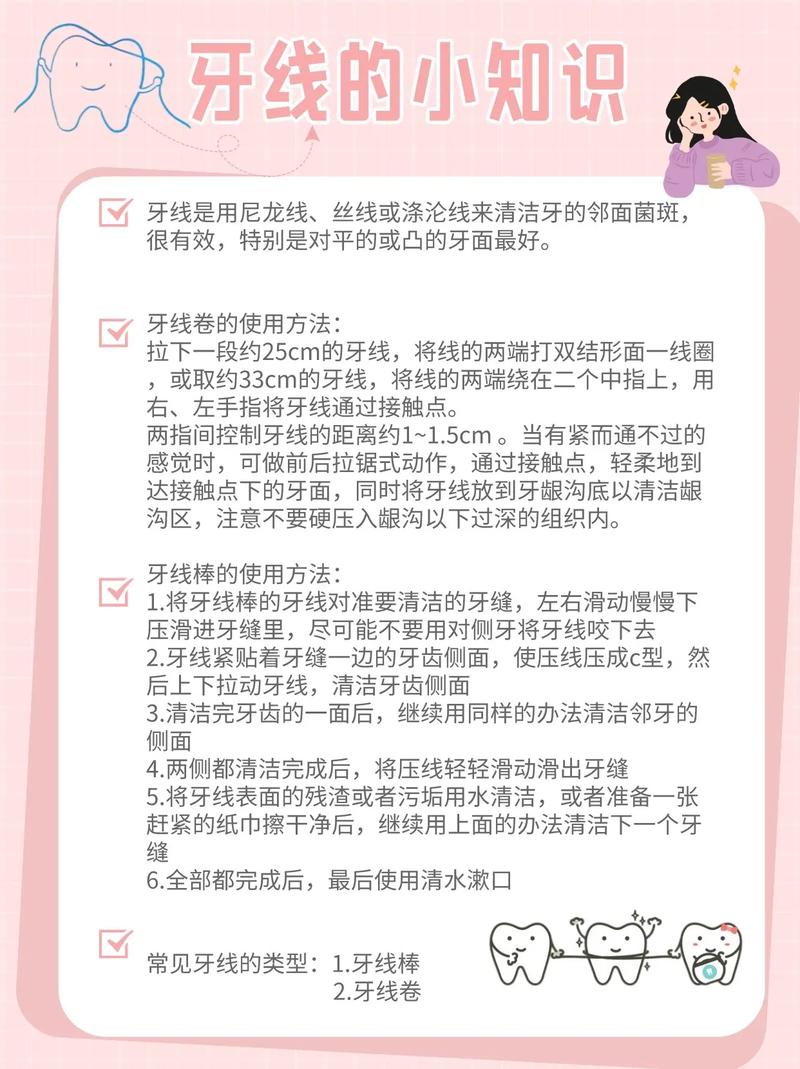 牙线的小知识

牙线是用尼龙线、丝线或涤沦线来清洁牙的邻面菌斑，很有效，特别是对平的或凸的牙面最好。

牙线卷的使用方法：
拉下一段约25cm的牙线，将线的两端打双结形面一线圈，或取约33cm的牙线，将线的两端绕在二个中指上，用右、左手指将牙线通过接触点。
两指间控制牙线的距离约1~1.5cm 。当有紧而通不过的感觉时，可做前后拉锯式动作，通过接触点，轻柔地到达接触点下的牙面，同时将牙线放到牙龈沟底以清洁龈沟区，注意不要硬压入龈沟以下过深的组织内。

牙线棒的使用方法：
1.将牙线棒的牙线对准要清洁的牙缝，左右滑动慢慢下压滑进牙缝里，尽可能不要用对侧牙将牙线咬下去
2.牙线紧贴着牙缝一边的牙齿侧面，使压线压成c型，然后上下拉动牙线，清洁牙齿侧面
3.清洁完牙齿的一面后，继续用同样的办法清洁邻牙的侧面
4.两侧都清洁完成后，将压线轻轻滑动滑出牙缝
5.将牙线表面的残渣或者污垢用水清洁，或者准备一张赶紧的纸巾擦干净后，继续用上面的办法清洁下一个牙缝
6.全部都完成后，最后使用清水漱口

常见牙线的类型：1.牙线棒
2.牙线卷